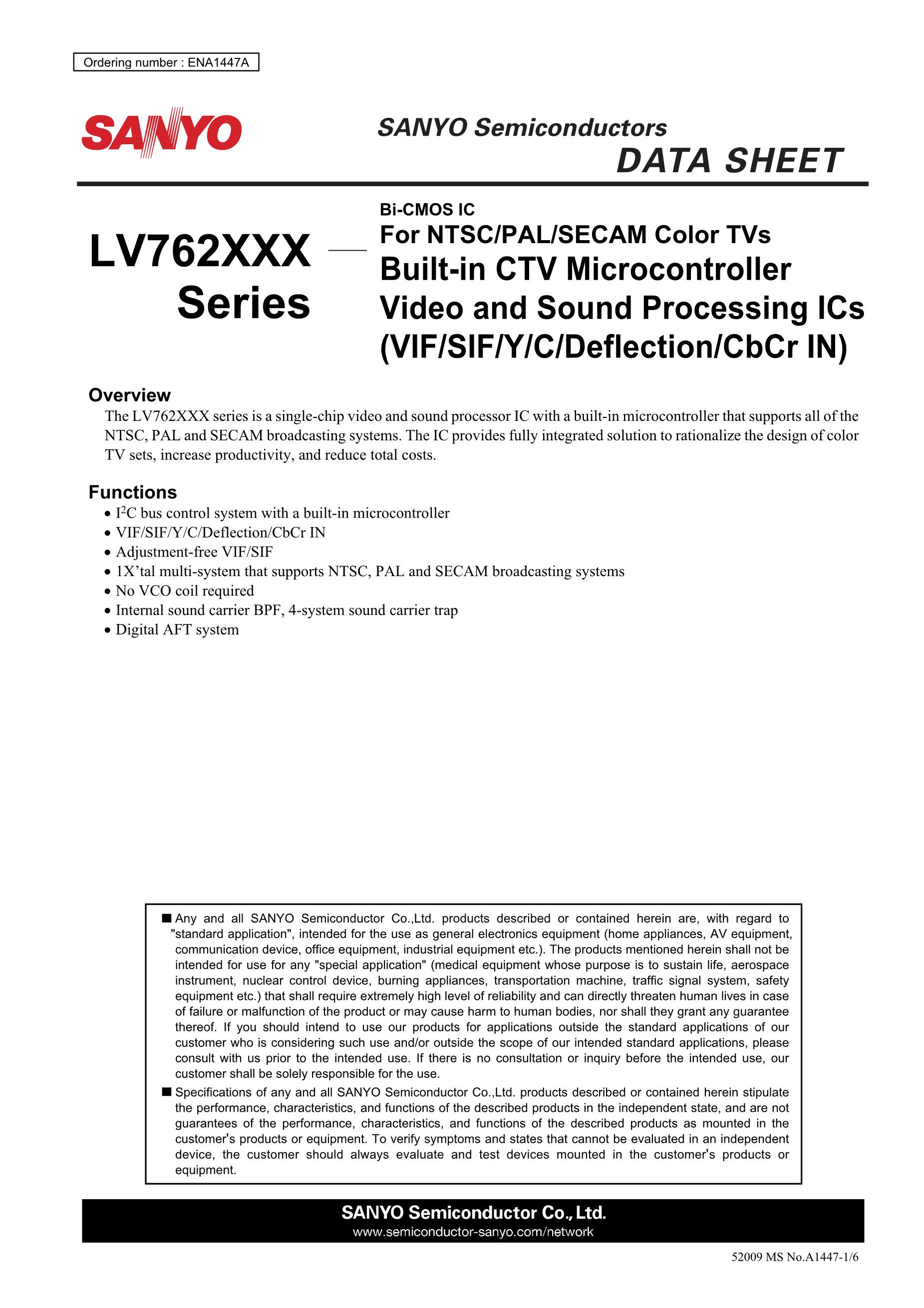 Ordering number : ENA1447A

SANYO

SANYO Semiconductors
DATA SHEET

LV762XXX Series

Bi-CMOS IC
For NTSC/PAL/SECAM Color TVs
Built-in CTV Microcontroller Video and Sound Processing ICs (VIF/SIF/Y/C/Deflection/CbCr IN)

Overview
The LV762XXX series is a single-chip video and sound processor IC with a built-in microcontroller that supports all of the NTSC, PAL and SECAM broadcasting systems. The IC provides fully integrated solution to rationalize the design of color TV sets, increase productivity, and reduce total costs.

Functions
• $I^2C$ bus control system with a built-in microcontroller
• VIF/SIF/Y/C/Deflection/CbCr IN
• Adjustment-free VIF/SIF
• 1X'tal multi-system that supports NTSC, PAL and SECAM broadcasting systems
• No VCO coil required
• Internal sound carrier BPF, 4-system sound carrier trap
• Digital AFT system

■ Any and all SANYO Semiconductor Co.,Ltd. products described or contained herein are, with regard to "standard application", intended for the use as general electronics equipment (home appliances, AV equipment, communication device, office equipment, industrial equipment etc.). The products mentioned herein shall not be intended for use for any "special application" (medical equipment whose purpose is to sustain life, aerospace instrument, nuclear control device, burning appliances, transportation machine, traffic signal system, safety equipment etc.) that shall require extremely high level of reliability and can directly threaten human lives in case of failure or malfunction of the product or may cause harm to human bodies, nor shall they grant any guarantee thereof. If you should intend to use our products for applications outside the standard applications of our customer who is considering such use and/or outside the scope of our intended standard applications, please consult with us prior to the intended use. If there is no consultation or inquiry before the intended use, our customer shall be solely responsible for the use.
■ Specifications of any and all SANYO Semiconductor Co.,Ltd. products described or contained herein stipulate the performance, characteristics, and functions of the described products in the independent state, and are not guarantees of the performance, characteristics, and functions of the described products as mounted in the customer's products or equipment. To verify symptoms and states that cannot be evaluated in an independent device, the customer should always evaluate and test devices mounted in the customer's products or equipment.

SANYO Semiconductor Co., Ltd.
www.semiconductor-sanyo.com/network

52009 MS No.A1447-1/6